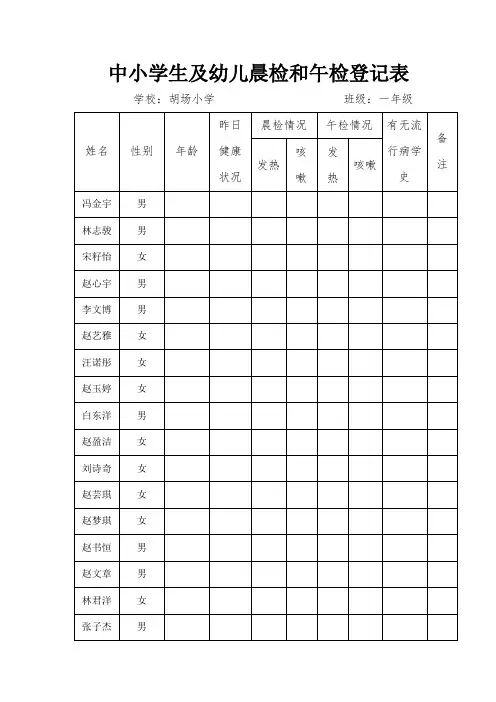 中小学生及幼儿晨检和午检登记表

学校：胡场小学　　　　班级：一年级

| 姓名 | 性别 | 年龄 | 昨日健康状况 | 晨检情况 发热 | 晨检情况 咳嗽 | 午检情况 发热 | 午检情况 咳嗽 | 有无流行病学史 | 备注 |
|---|---|---|---|---|---|---|---|---|---|
| 冯金宇 | 男 | | | | | | | | |
| 林志骏 | 男 | | | | | | | | |
| 宋籽怡 | 女 | | | | | | | | |
| 赵心宇 | 男 | | | | | | | | |
| 李文博 | 男 | | | | | | | | |
| 赵艺雅 | 女 | | | | | | | | |
| 汪诺彤 | 女 | | | | | | | | |
| 赵玉婷 | 女 | | | | | | | | |
| 白东洋 | 男 | | | | | | | | |
| 赵盈洁 | 女 | | | | | | | | |
| 刘诗奇 | 女 | | | | | | | | |
| 赵芸琪 | 女 | | | | | | | | |
| 赵梦琪 | 女 | | | | | | | | |
| 赵书恒 | 男 | | | | | | | | |
| 赵文章 | 男 | | | | | | | | |
| 林君洋 | 女 | | | | | | | | |
| 张子杰 | 男 | | | | | | | | |